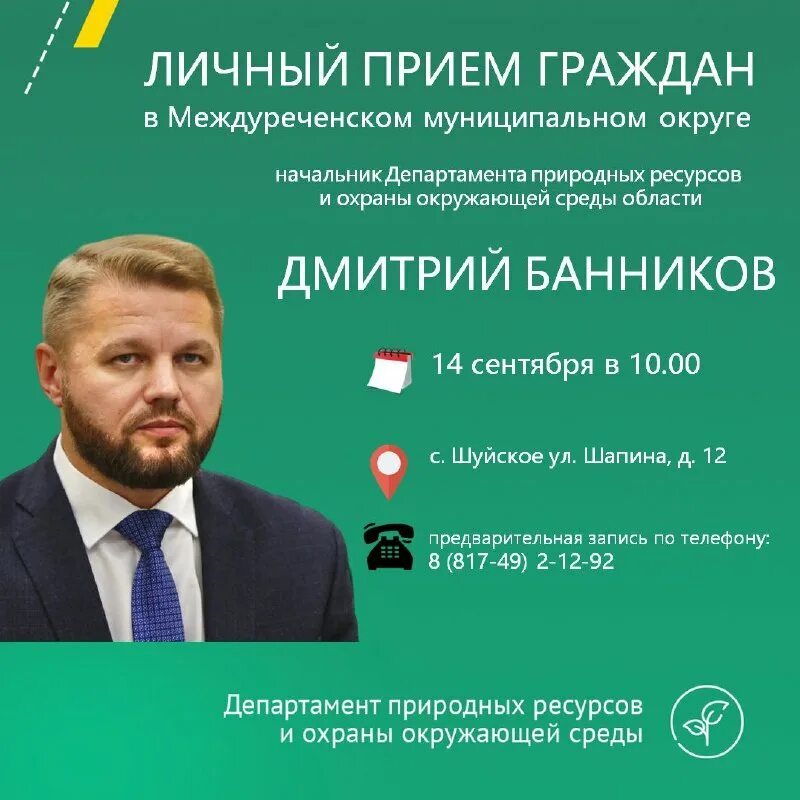 ЛИЧНЫЙ ПРИЕМ ГРАЖДАН
в Междуреченском муниципальном округе

начальник Департамента природных ресурсов и охраны окружающей среды области

ДМИТРИЙ БАННИКОВ

14 сентября в 10.00

с. Шуйское ул. Шапина, д. 12

предварительная запись по телефону:
8 (817-49) 2-12-92

Департамент природных ресурсов и охраны окружающей среды